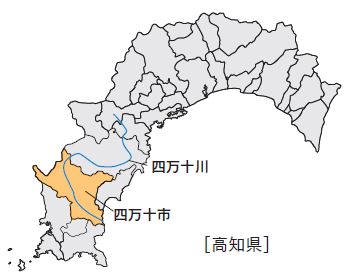 四万十川

四万十市

[高知県]